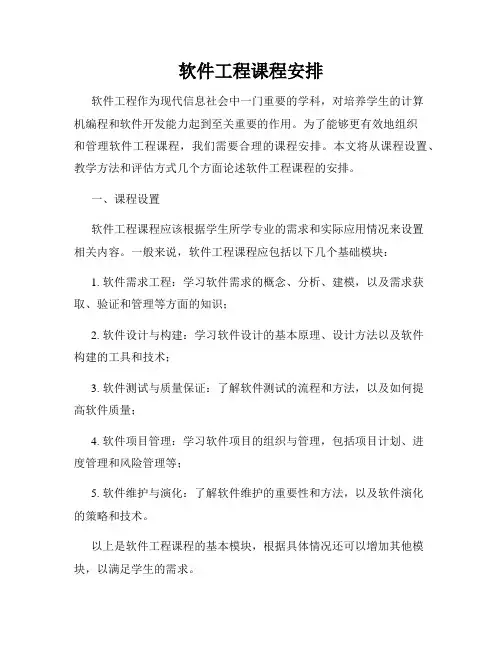 软件工程课程安排

软件工程作为现代信息社会中一门重要的学科，对培养学生的计算机编程和软件开发能力起到至关重要的作用。为了能够更有效地组织和管理软件工程课程，我们需要合理的课程安排。本文将从课程设置、教学方法和评估方式几个方面论述软件工程课程的安排。

一、课程设置

软件工程课程应该根据学生所学专业的需求和实际应用情况来设置相关内容。一般来说，软件工程课程应包括以下几个基础模块：

1. 软件需求工程：学习软件需求的概念、分析、建模，以及需求获取、验证和管理等方面的知识；

2. 软件设计与构建：学习软件设计的基本原理、设计方法以及软件构建的工具和技术；

3. 软件测试与质量保证：了解软件测试的流程和方法，以及如何提高软件质量；

4. 软件项目管理：学习软件项目的组织与管理，包括项目计划、进度管理和风险管理等；

5. 软件维护与演化：了解软件维护的重要性和方法，以及软件演化的策略和技术。

以上是软件工程课程的基本模块，根据具体情况还可以增加其他模块，以满足学生的需求。